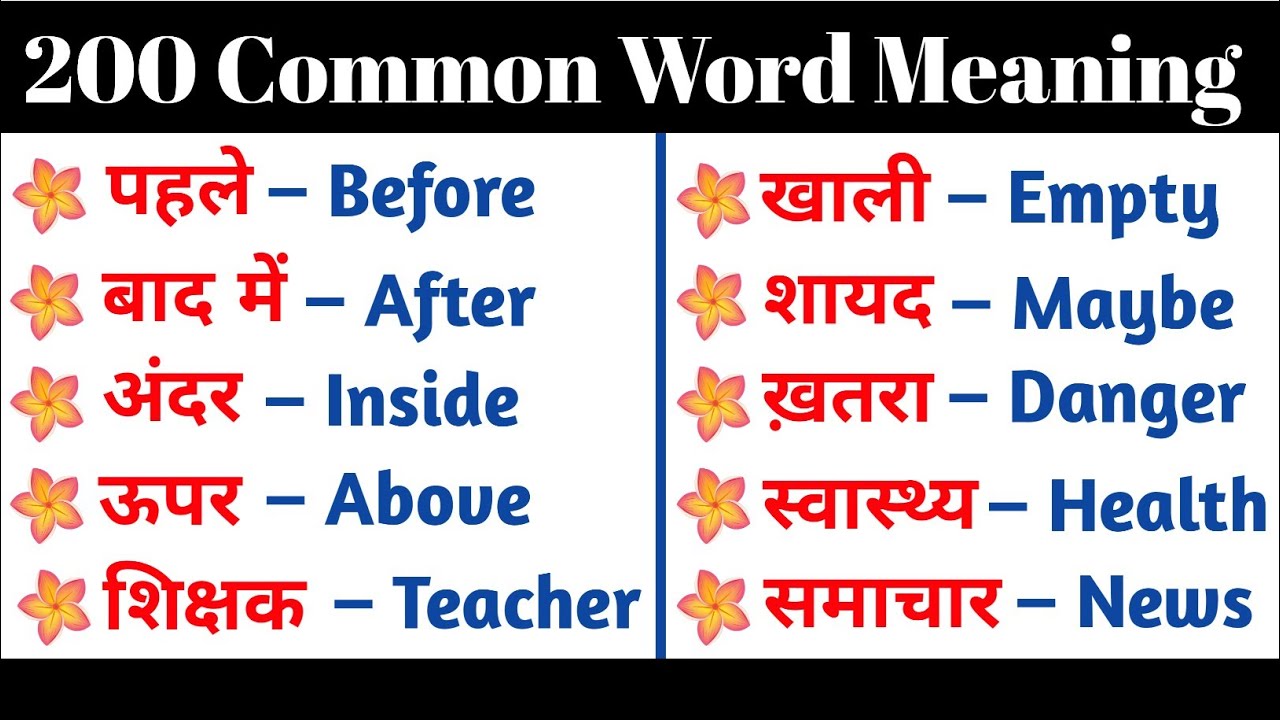 200 Common Word Meaning

पहले – Before
बाद में – After
अंदर – Inside
ऊपर – Above
शिक्षक – Teacher

खाली – Empty
शायद – Maybe
ख़तरा – Danger
स्वास्थ्य – Health
समाचार – News